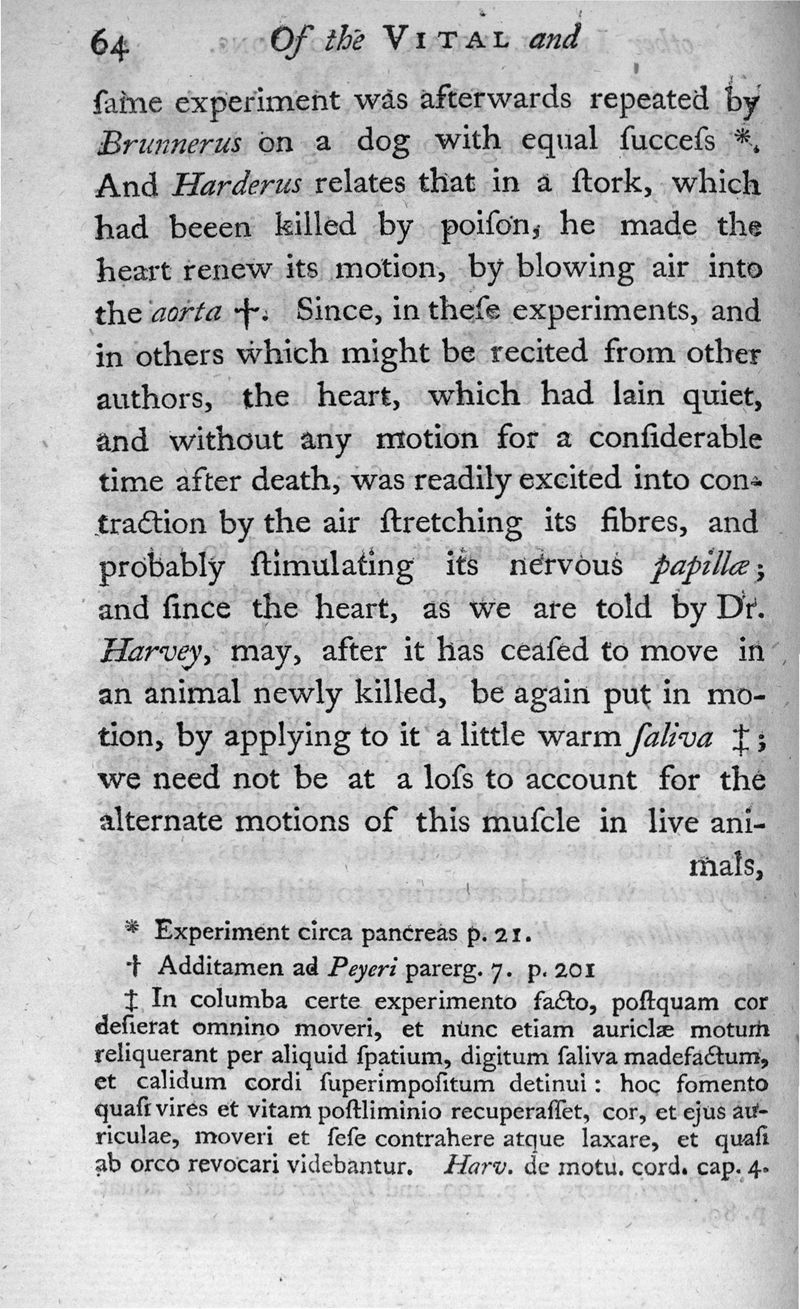 64 Of the VITAL and

ſame experiment was afterwards repeated by Brunnerus on a dog with equal ſucceſs *. And Harderus relates that in a ſtork, which had beeen killed by poiſon, he made the heart renew its motion, by blowing air into the aorta †. Since, in theſe experiments, and in others which might be recited from other authors, the heart, which had lain quiet, and without any motion for a conſiderable time after death, was readily excited into contraction by the air ſtretching its fibres, and probably ſtimulating its nervous papillæ; and ſince the heart, as we are told by Dr. Harvey, may, after it has ceaſed to move in an animal newly killed, be again put in motion, by applying to it a little warm ſaliva ‡; we need not be at a loſs to account for the alternate motions of this muſcle in live animals,

* Experiment circa pancreas p. 21.

† Additamen ad Peyeri parerg. 7. p. 201

‡ In columba certe experimento facto, poſtquam cor deſierat omnino moveri, et nunc etiam auriclæ motum reliquerant per aliquid ſpatium, digitum ſaliva madefactum, et calidum cordi ſuperimpoſitum detinui: hoc fomento quaſi vires et vitam poſtliminio recuperaſſet, cor, et ejus auriculae, moveri et ſeſe contrahere atque laxare, et quaſi ab orco revocari videbantur. Harv. de motu. cord. cap. 4.